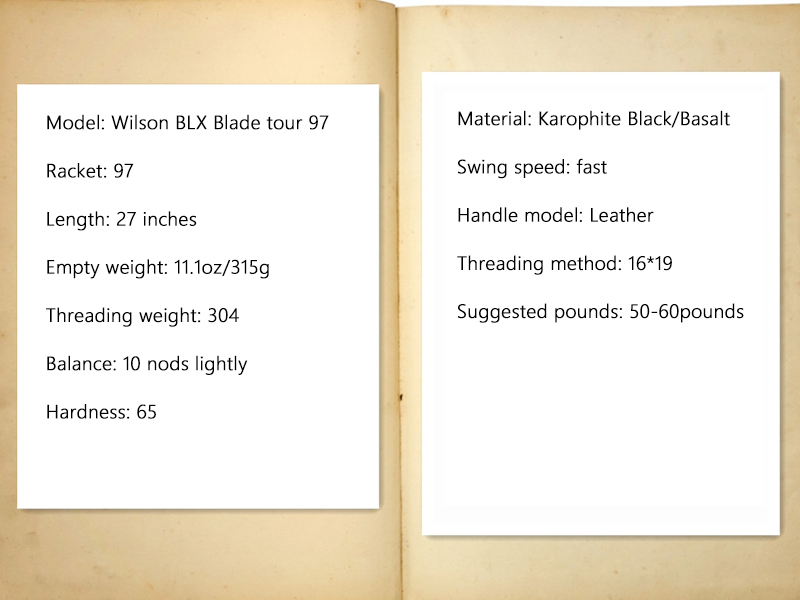 Model: Wilson BLX Blade tour 97

Racket: 97

Length: 27 inches

Empty weight: 11.1oz/315g

Threading weight: 304

Balance: 10 nods lightly

Hardness: 65

Material: Karophite Black/Basalt

Swing speed: fast

Handle model: Leather

Threading method: 16*19

Suggested pounds: 50-60pounds